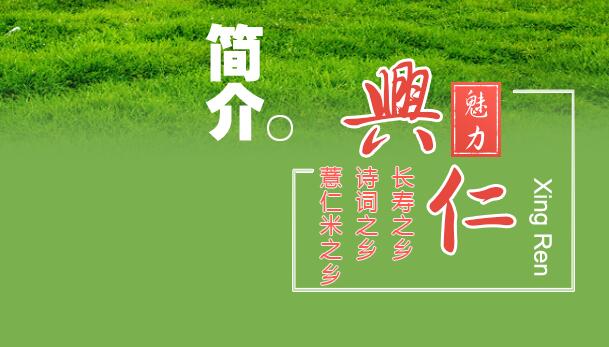 简介。

魅力

兴仁

Xing Ren

长寿之乡

诗词之乡

薏仁米之乡